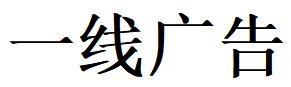 一线广告